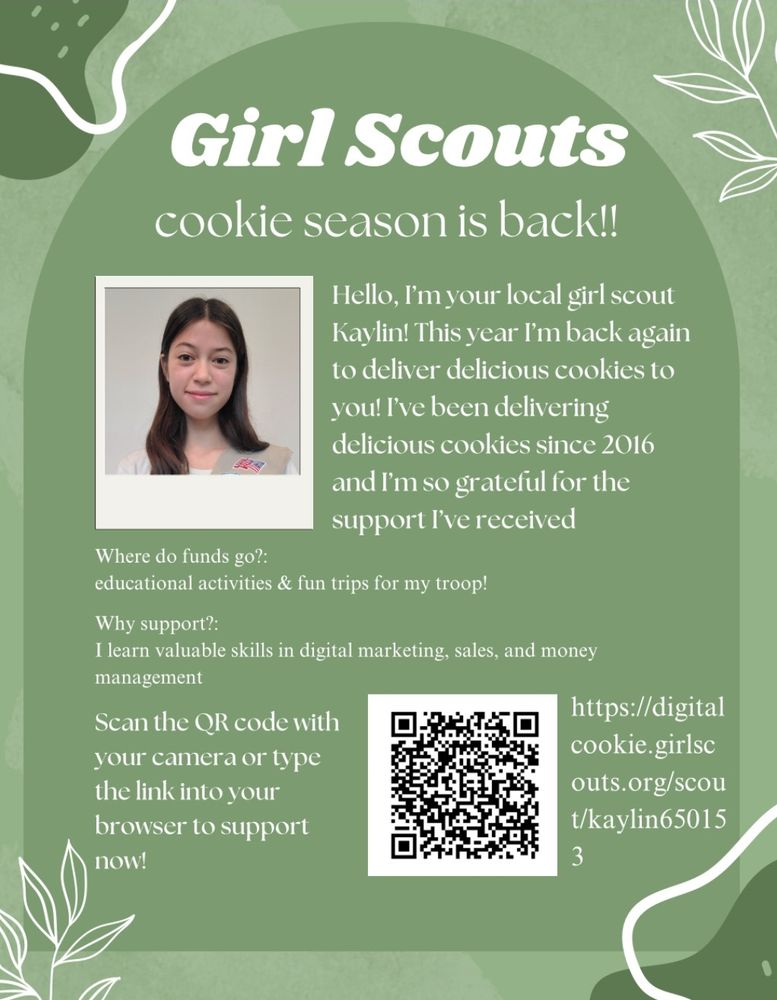 Girl Scouts

cookie season is back!!

Hello, I'm your local girl scout Kaylin! This year I'm back again to deliver delicious cookies to you! I've been delivering delicious cookies since 2016 and I'm so grateful for the support I've received

Where do funds go?:
educational activities & fun trips for my troop!

Why support?:
I learn valuable skills in digital marketing, sales, and money management

Scan the QR code with your camera or type the link into your browser to support now!

https://digitalcookie.girlscouts.org/scout/kaylin650153